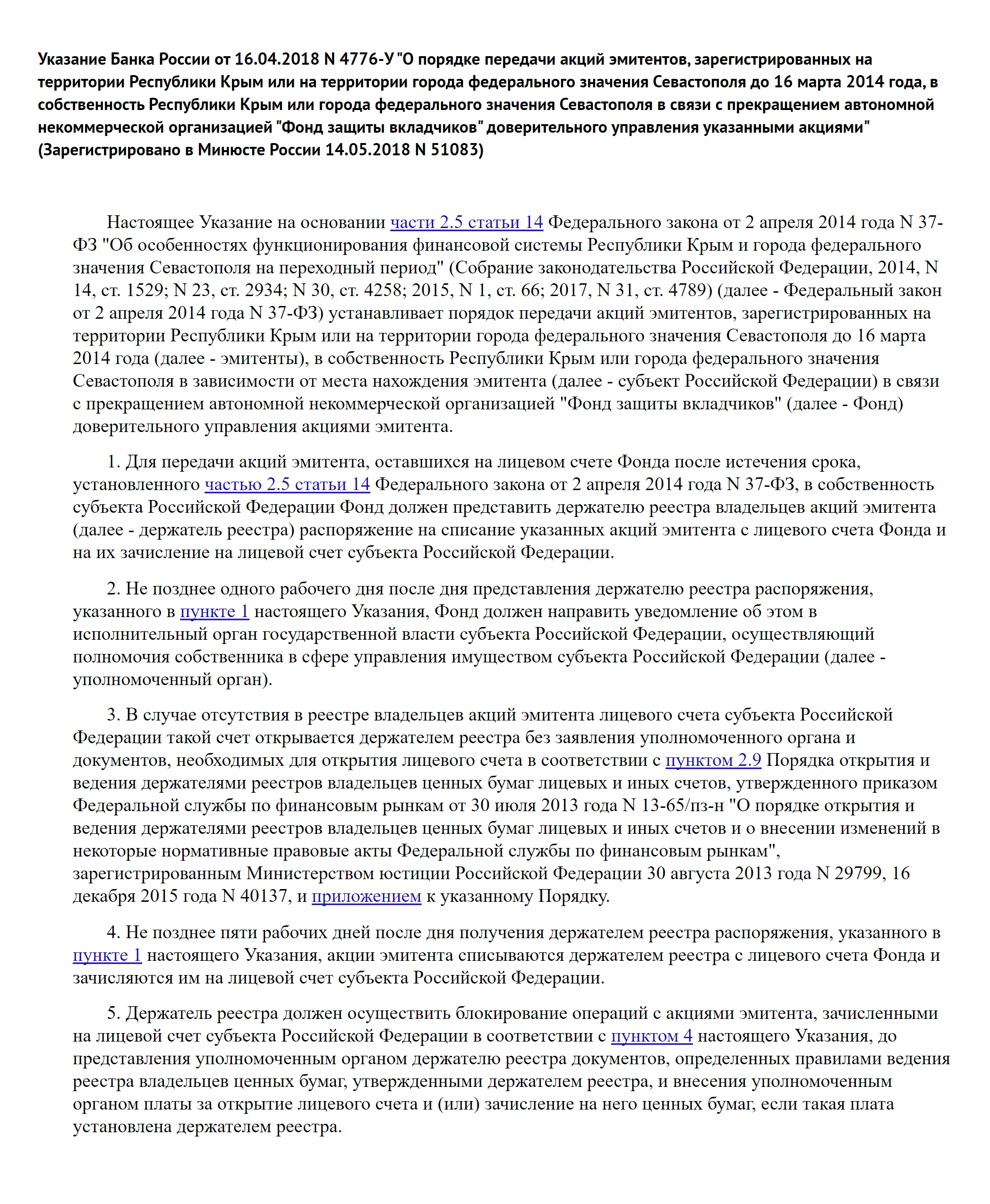 Указание Банка России от 16.04.2018 N 4776-У "О порядке передачи акций эмитентов, зарегистрированных на территории Республики Крым или на территории города федерального значения Севастополя до 16 марта 2014 года, в собственность Республики Крым или города федерального значения Севастополя в связи с прекращением автономной некоммерческой организацией "Фонд защиты вкладчиков" доверительного управления указанными акциями" (Зарегистрировано в Минюсте России 14.05.2018 N 51083)

Настоящее Указание на основании части 2.5 статьи 14 Федерального закона от 2 апреля 2014 года N 37-ФЗ "Об особенностях функционирования финансовой системы Республики Крым и города федерального значения Севастополя на переходный период" (Собрание законодательства Российской Федерации, 2014, N 14, ст. 1529; N 23, ст. 2934; N 30, ст. 4258; 2015, N 1, ст. 66; 2017, N 31, ст. 4789) (далее - Федеральный закон от 2 апреля 2014 года N 37-ФЗ) устанавливает порядок передачи акций эмитентов, зарегистрированных на территории Республики Крым или на территории города федерального значения Севастополя до 16 марта 2014 года (далее - эмитенты), в собственность Республики Крым или города федерального значения Севастополя в зависимости от места нахождения эмитента (далее - субъект Российской Федерации) в связи с прекращением автономной некоммерческой организацией "Фонд защиты вкладчиков" (далее - Фонд) доверительного управления акциями эмитента.

1. Для передачи акций эмитента, оставшихся на лицевом счете Фонда после истечения срока, установленного частью 2.5 статьи 14 Федерального закона от 2 апреля 2014 года N 37-ФЗ, в собственность субъекта Российской Федерации Фонд должен представить держателю реестра владельцев акций эмитента (далее - держатель реестра) распоряжение на списание указанных акций эмитента с лицевого счета Фонда и на их зачисление на лицевой счет субъекта Российской Федерации.

2. Не позднее одного рабочего дня после дня представления держателю реестра распоряжения, указанного в пункте 1 настоящего Указания, Фонд должен направить уведомление об этом в исполнительный орган государственной власти субъекта Российской Федерации, осуществляющий полномочия собственника в сфере управления имуществом субъекта Российской Федерации (далее - уполномоченный орган).

3. В случае отсутствия в реестре владельцев акций эмитента лицевого счета субъекта Российской Федерации такой счет открывается держателем реестра без заявления уполномоченного органа и документов, необходимых для открытия лицевого счета в соответствии с пунктом 2.9 Порядка открытия и ведения держателями реестров владельцев ценных бумаг лицевых и иных счетов, утвержденного приказом Федеральной службы по финансовым рынкам от 30 июля 2013 года N 13-65/пз-н "О порядке открытия и ведения держателями реестров владельцев ценных бумаг лицевых и иных счетов и о внесении изменений в некоторые нормативные правовые акты Федеральной службы по финансовым рынкам", зарегистрированным Министерством юстиции Российской Федерации 30 августа 2013 года N 29799, 16 декабря 2015 года N 40137, и приложением к указанному Порядку.

4. Не позднее пяти рабочих дней после дня получения держателем реестра распоряжения, указанного в пункте 1 настоящего Указания, акции эмитента списываются держателем реестра с лицевого счета Фонда и зачисляются им на лицевой счет субъекта Российской Федерации.

5. Держатель реестра должен осуществить блокирование операций с акциями эмитента, зачисленными на лицевой счет субъекта Российской Федерации в соответствии с пунктом 4 настоящего Указания, до представления уполномоченным органом держателю реестра документов, определенных правилами ведения реестра владельцев ценных бумаг, утвержденными держателем реестра, и внесения уполномоченным органом платы за открытие лицевого счета и (или) зачисление на него ценных бумаг, если такая плата установлена держателем реестра.